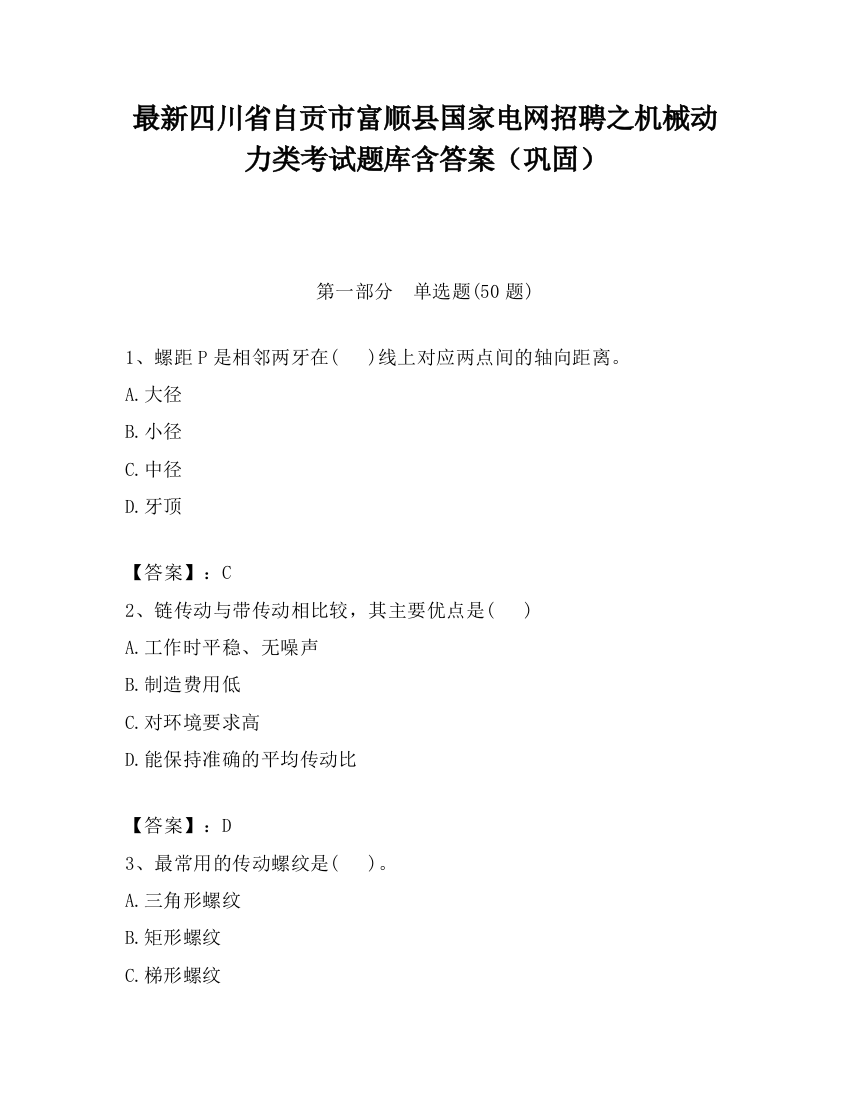 最新四川省自贡市富顺县国家电网招聘之机械动力类考试题库含答案（巩固）

第一部分　单选题(50 题)

1、螺距 P 是相邻两牙在(　　)线上对应两点间的轴向距离。

A.大径

B.小径

C.中径

D.牙顶

【答案】：C

2、链传动与带传动相比较，其主要优点是(　　)

A.工作时平稳、无噪声

B.制造费用低

C.对环境要求高

D.能保持准确的平均传动比

【答案】：D

3、最常用的传动螺纹是(　　)。

A.三角形螺纹

B.矩形螺纹

C.梯形螺纹